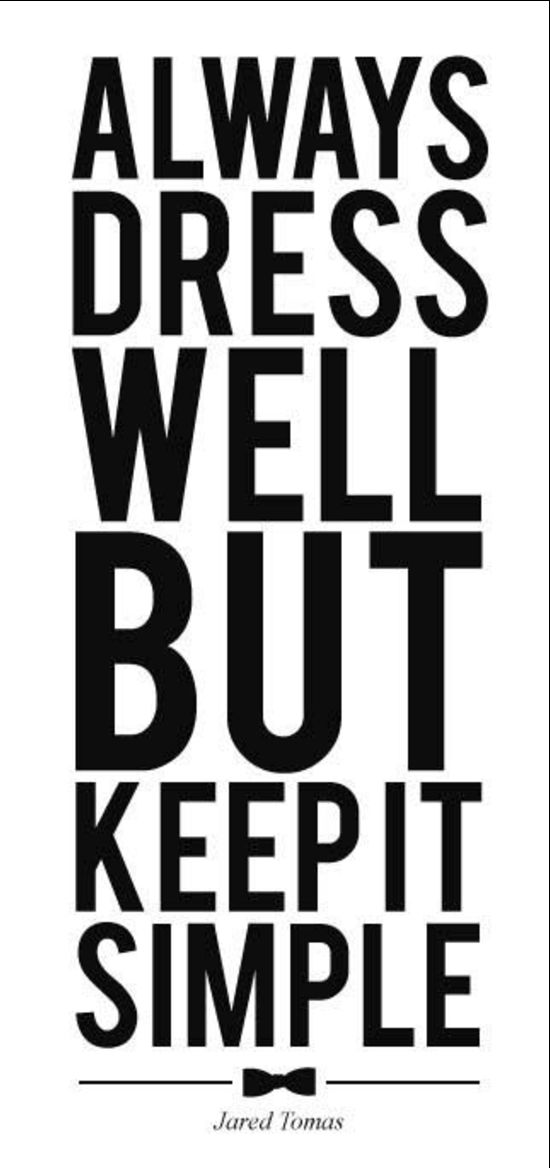 ALWAYS
DRESS
WELL
BUT
KEEP IT
SIMPLE

Jared Tomas